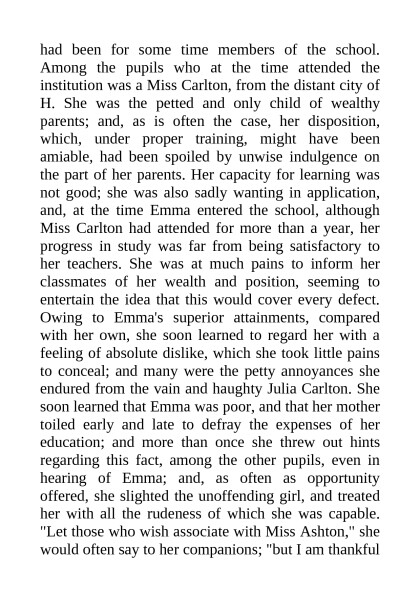 had been for some time members of the school. Among the pupils who at the time attended the institution was a Miss Carlton, from the distant city of H. She was the petted and only child of wealthy parents; and, as is often the case, her disposition, which, under proper training, might have been amiable, had been spoiled by unwise indulgence on the part of her parents. Her capacity for learning was not good; she was also sadly wanting in application, and, at the time Emma entered the school, although Miss Carlton had attended for more than a year, her progress in study was far from being satisfactory to her teachers. She was at much pains to inform her classmates of her wealth and position, seeming to entertain the idea that this would cover every defect. Owing to Emma's superior attainments, compared with her own, she soon learned to regard her with a feeling of absolute dislike, which she took little pains to conceal; and many were the petty annoyances she endured from the vain and haughty Julia Carlton. She soon learned that Emma was poor, and that her mother toiled early and late to defray the expenses of her education; and more than once she threw out hints regarding this fact, among the other pupils, even in hearing of Emma; and, as often as opportunity offered, she slighted the unoffending girl, and treated her with all the rudeness of which she was capable. "Let those who wish associate with Miss Ashton," she would often say to her companions; "but I am thankful